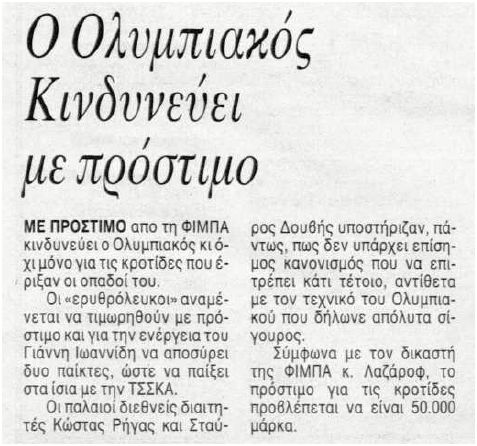 Ο Ολυμπιακός Κινδυνεύει με πρόστιμο

ΜΕ ΠΡΟΣΤΙΜΟ απο τη ΦΙΜΠΑ κινδυνεύει ο Ολυμπιακός κι όχι μόνο για τις κροτίδες που έριξαν οι οπαδοί του.

Οι «ερυθρόλευκοι» αναμένεται να τιμωρηθούν με πρόστιμο και για την ενέργεια του Γιάννη Ιωαννίδη να αποσύρει δυο παίκτες, ώστε να παίξει στα ίσια με την ΤΣΣΚΑ.

Οι παλαιοί διεθνείς διαιτητές Κώστας Ρήγας και Σταύρος Δουβής υποστήριζαν, πάντως, πως δεν υπάρχει επίσημος κανονισμός που να επιτρέπει κάτι τέτοιο, αντίθετα με τον τεχνικό του Ολυμπιακού που δήλωνε απόλυτα σίγουρος.

Σύμφωνα με τον δικαστή της ΦΙΜΠΑ κ. Λαζάροφ, το πρόστιμο για τις κροτίδες προβλέπεται να είναι 50.000 μάρκα.